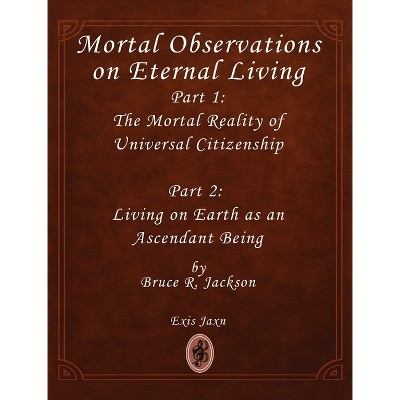 Mortal Observations on Eternal Living

Part 1:
The Mortal Reality of
Universal Citizenship

Part 2:
Living on Earth as an
Ascendant Being

by
Bruce R. Jackson

Exis Jaxn